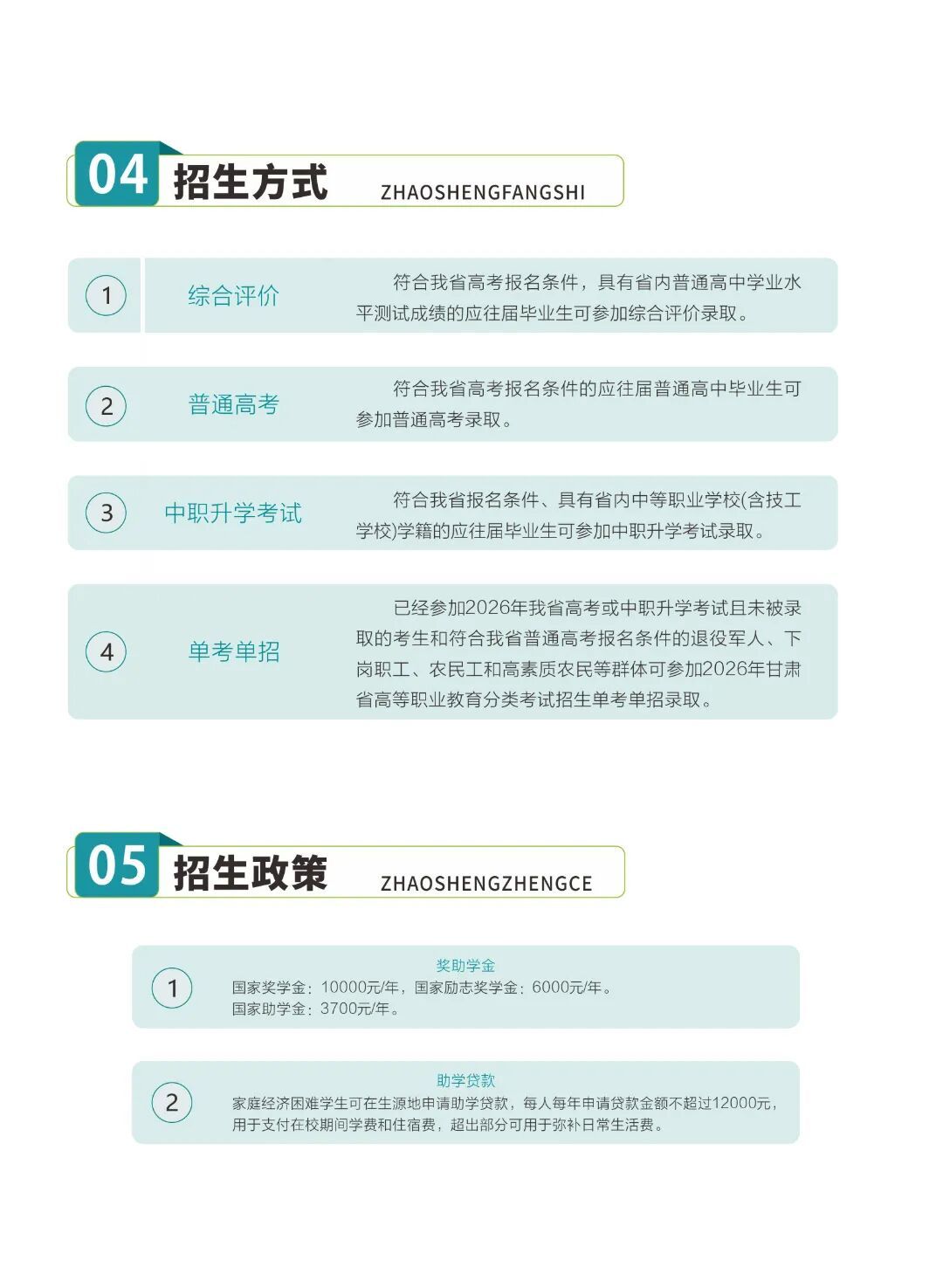 04 招生方式 ZHAOSHENGFANGSHI

1 综合评价 符合我省高考报名条件，具有省内普通高中学业水平测试成绩的应往届毕业生可参加综合评价录取。

2 普通高考 符合我省高考报名条件的应往届普通高中毕业生可参加普通高考录取。

3 中职升学考试 符合我省报名条件、具有省内中等职业学校(含技工学校)学籍的应往届毕业生可参加中职升学考试录取。

4 单考单招 已经参加2026年我省高考或中职升学考试且未被录取的考生和符合我省普通高考报名条件的退役军人、下岗职工、农民工和高素质农民等群体可参加2026年甘肃省高等职业教育分类考试招生单考单招录取。

05 招生政策 ZHAOSHENGZHENGCE

1 奖助学金
国家奖学金：10000元/年，国家励志奖学金：6000元/年。
国家助学金：3700元/年。

2 助学贷款
家庭经济困难学生可在生源地申请助学贷款，每人每年申请贷款金额不超过12000元，用于支付在校期间学费和住宿费，超出部分可用于弥补日常生活费。